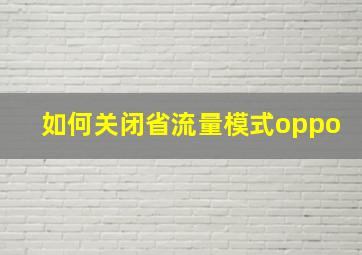 如何关闭省流量模式oppo